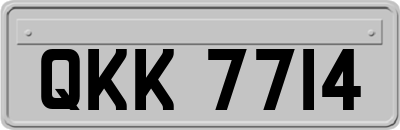 QKK 7714